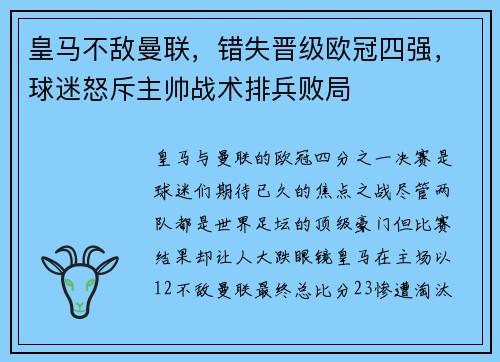 皇马不敌曼联，错失晋级欧冠四强，球迷怒斥主帅战术排兵败局

皇马与曼联的欧冠四分之一决赛是球迷们期待已久的焦点之战尽管两队都是世界足坛的顶级豪门但比赛结果却让人大跌眼镜皇马在主场以12不敌曼联最终总比分23惨遭淘汰